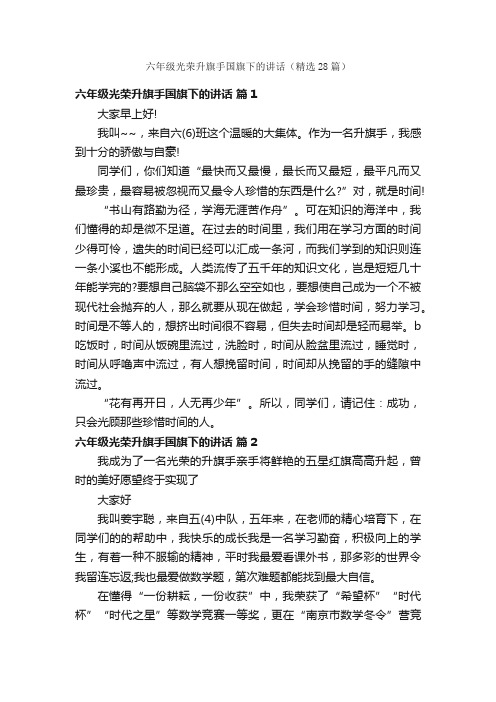 六年级光荣升旗手国旗下的讲话（精选28篇）

六年级光荣升旗手国旗下的讲话 篇1

大家早上好!

我叫~~，来自六(6)班这个温暖的大集体。作为一名升旗手，我感到十分的骄傲与自豪!

同学们，你们知道“最快而又最慢，最长而又最短，最平凡而又最珍贵，最容易被忽视而又最令人珍惜的东西是什么?”对，就是时间!

“书山有路勤为径，学海无涯苦作舟”。可在知识的海洋中，我们懂得的却是微不足道。在过去的时间里，我们用在学习方面的时间少得可怜，遗失的时间已经可以汇成一条河，而我们学到的知识则连一条小溪也不能形成。人类流传了五千年的知识文化，岂是短短几十年能学完的?要想自己脑袋不那么空空如也，要想使自己成为一个不被现代社会抛弃的人，那么就要从现在做起，学会珍惜时间，努力学习。时间是不等人的，想挤出时间很不容易，但失去时间却是轻而易举。b吃饭时，时间从饭碗里流过，洗脸时，时间从脸盆里流过，睡觉时，时间从呼噜声中流过，有人想挽留时间，时间却从挽留的手的缝隙中流过。

“花有再开日，人无再少年”。所以，同学们，请记住：成功，只会光顾那些珍惜时间的人。

六年级光荣升旗手国旗下的讲话 篇2

我成为了一名光荣的升旗手亲手将鲜艳的五星红旗高高升起，曾时的美好愿望终于实现了

大家好

我叫姜宇聪，来自五(4)中队，五年来，在老师的精心培育下，在同学们的的帮助中，我快乐的成长我是一名学习勤奋，积极向上的学生，有着一种不服输的精神，平时我最爱看课外书，那多彩的世界令我留连忘返;我也最爱做数学题，第次难题都能找到最大自信。

在懂得“一份耕耘，一份收获”中，我荣获了“希望杯”“时代杯”“时代之星”等数学竞赛一等奖，更在“南京市数学冬令”营竞